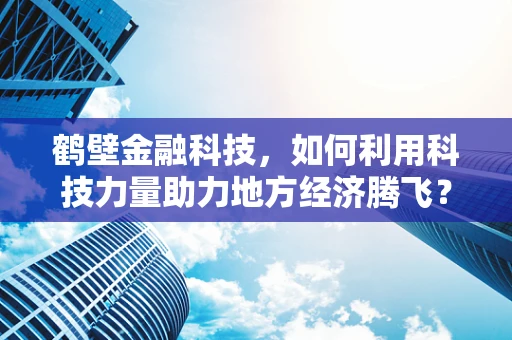 鹤壁金融科技，如何利用科技力量助力地方经济腾飞？